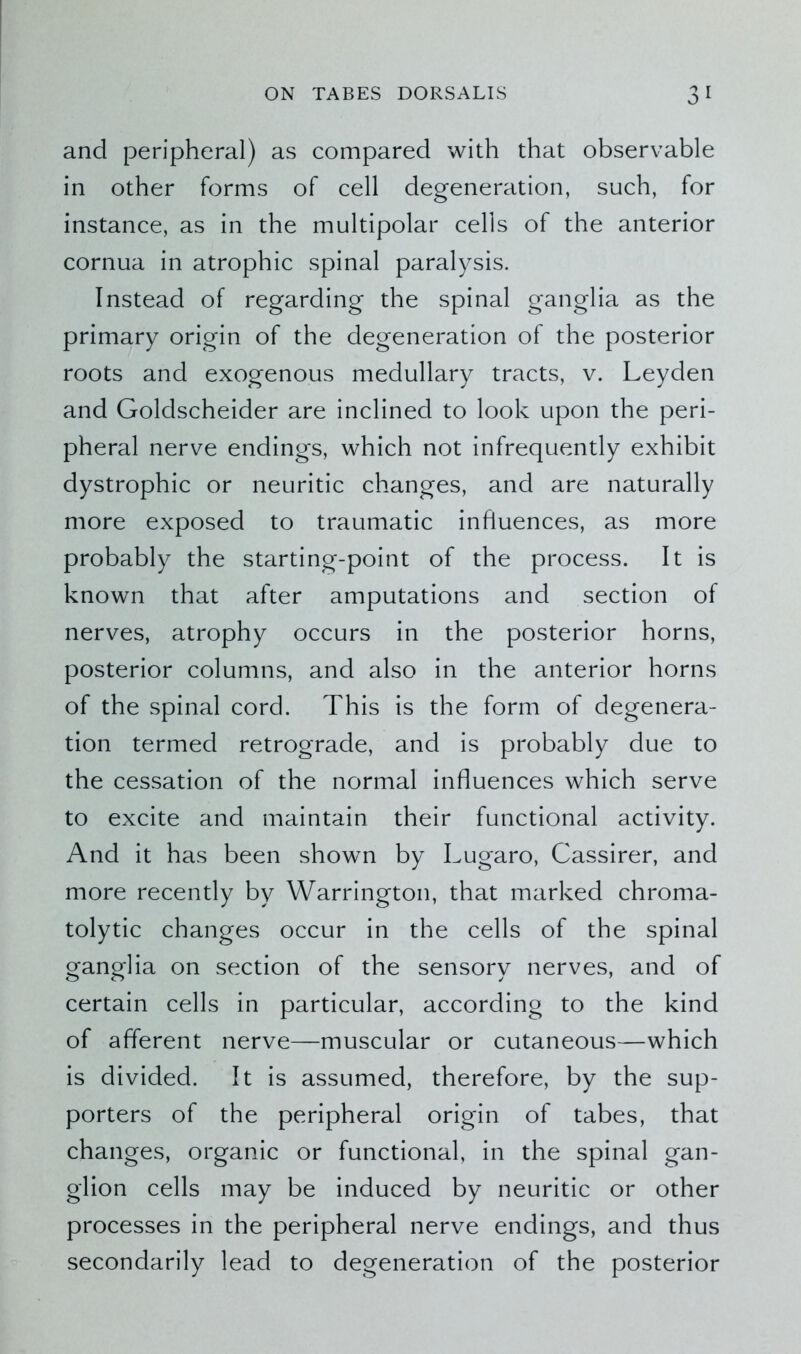 ON TABES DORSALIS 31

and peripheral) as compared with that observable in other forms of cell degeneration, such, for instance, as in the multipolar cells of the anterior cornua in atrophic spinal paralysis.

Instead of regarding the spinal ganglia as the primary origin of the degeneration of the posterior roots and exogenous medullary tracts, v. Leyden and Goldscheider are inclined to look upon the peripheral nerve endings, which not infrequently exhibit dystrophic or neuritic changes, and are naturally more exposed to traumatic influences, as more probably the starting-point of the process. It is known that after amputations and section of nerves, atrophy occurs in the posterior horns, posterior columns, and also in the anterior horns of the spinal cord. This is the form of degeneration termed retrograde, and is probably due to the cessation of the normal influences which serve to excite and maintain their functional activity. And it has been shown by Lugaro, Cassirer, and more recently by Warrington, that marked chromatolytic changes occur in the cells of the spinal ganglia on section of the sensory nerves, and of certain cells in particular, according to the kind of afferent nerve—muscular or cutaneous—which is divided. It is assumed, therefore, by the supporters of the peripheral origin of tabes, that changes, organic or functional, in the spinal ganglion cells may be induced by neuritic or other processes in the peripheral nerve endings, and thus secondarily lead to degeneration of the posterior